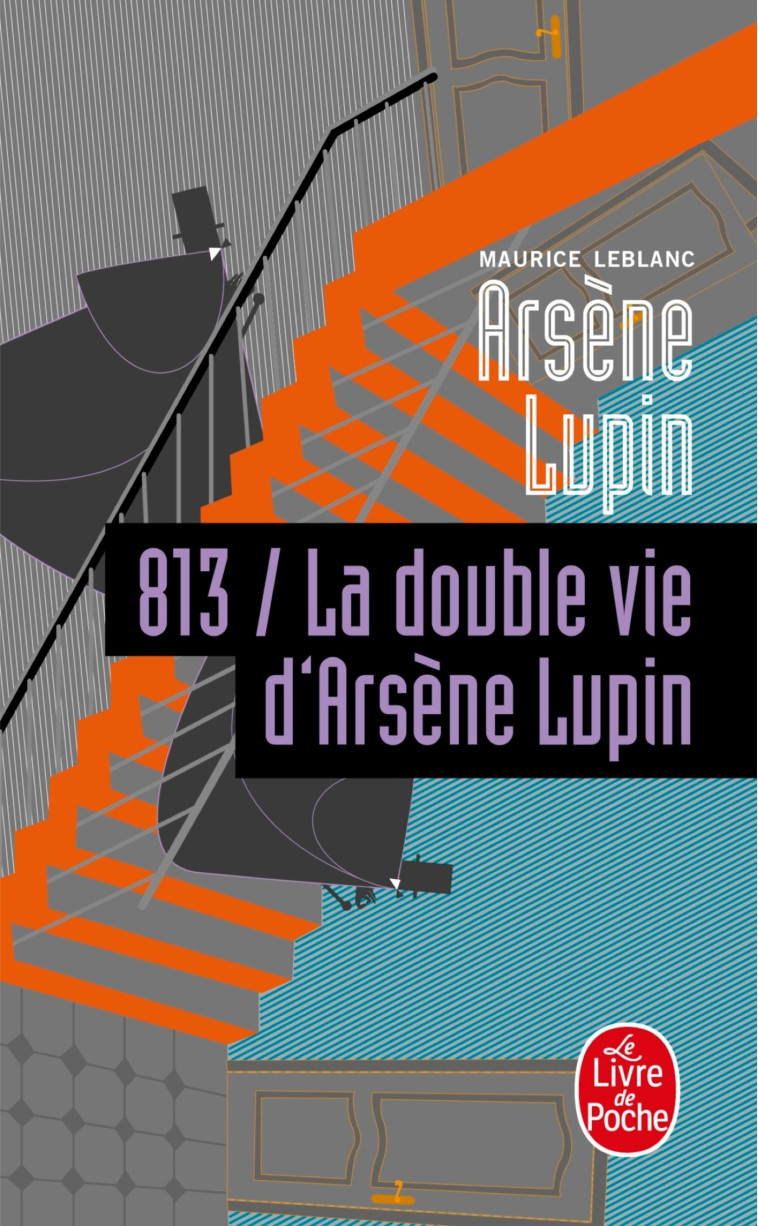 MAURICE LEBLANC

Arsène Lupin

813 / La double vie d'Arsène Lupin

Le Livre de Poche